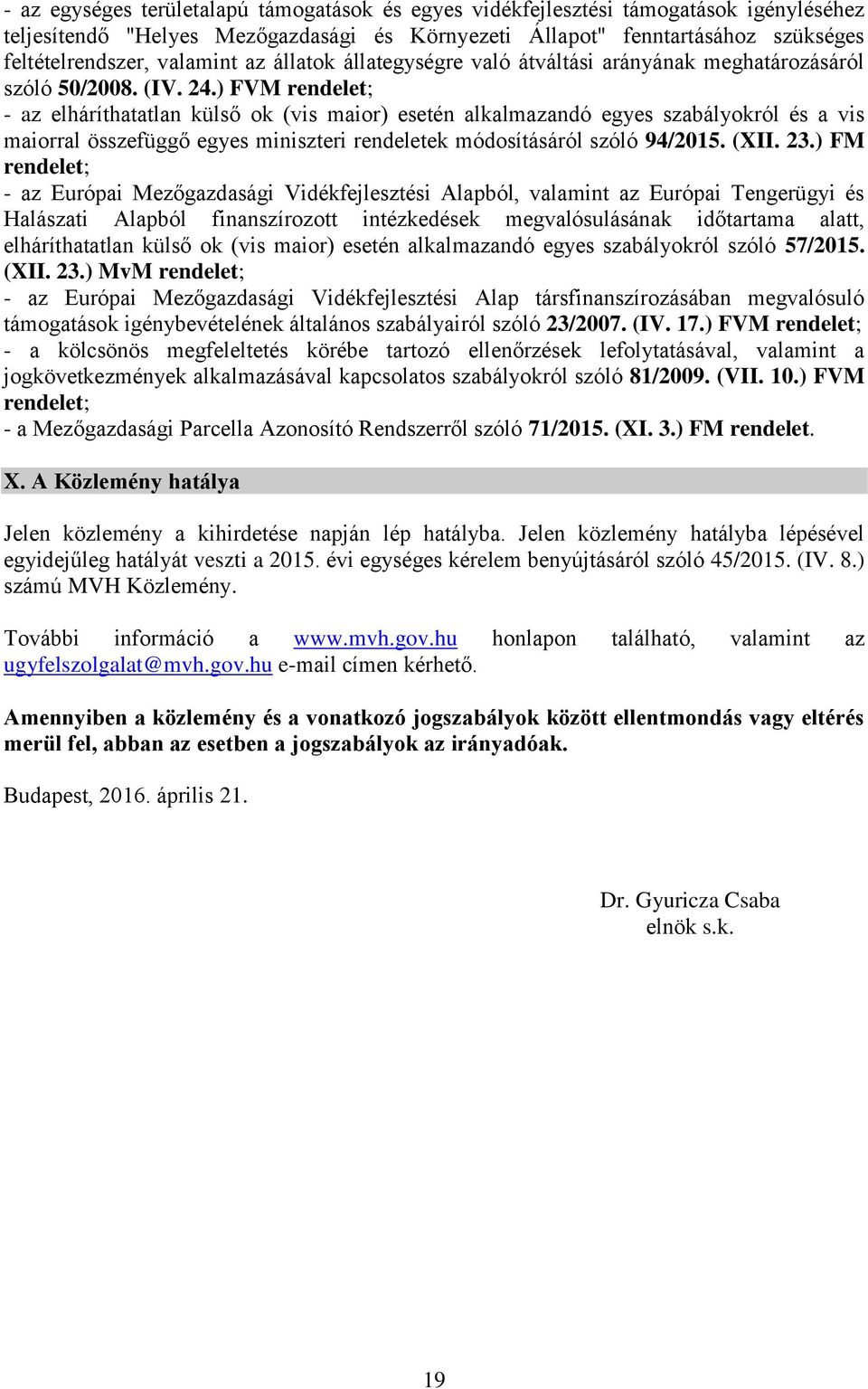 - az egységes területalapú támogatások és egyes vidékfejlesztési támogatások igényléséhez teljesítendő "Helyes Mezőgazdasági és Környezeti Állapot" fenntartásához szükséges feltételrendszer, valamint az állatok állategységre való átváltási arányának meghatározásáról szóló 50/2008. (IV. 24.) FVM rendelet;
- az elháríthatatlan külső ok (vis maior) esetén alkalmazandó egyes szabályokról és a vis maiorral összefüggő egyes miniszteri rendeletek módosításáról szóló 94/2015. (XII. 23.) FM rendelet;
- az Európai Mezőgazdasági Vidékfejlesztési Alapból, valamint az Európai Tengerügyi és Halászati Alapból finanszírozott intézkedések megvalósulásának időtartama alatt, elháríthatatlan külső ok (vis maior) esetén alkalmazandó egyes szabályokról szóló 57/2015. (XII. 23.) MvM rendelet;
- az Európai Mezőgazdasági Vidékfejlesztési Alap társfinanszírozásában megvalósuló támogatások igénybevételének általános szabályairól szóló 23/2007. (IV. 17.) FVM rendelet;
- a kölcsönös megfeleltetés körébe tartozó ellenőrzések lefolytatásával, valamint a jogkövetkezmények alkalmazásával kapcsolatos szabályokról szóló 81/2009. (VII. 10.) FVM rendelet;
- a Mezőgazdasági Parcella Azonosító Rendszerről szóló 71/2015. (XI. 3.) FM rendelet.

X. A Közlemény hatálya

Jelen közlemény a kihirdetése napján lép hatályba. Jelen közlemény hatályba lépésével egyidejűleg hatályát veszti a 2015. évi egységes kérelem benyújtásáról szóló 45/2015. (IV. 8.) számú MVH Közlemény.

További információ a www.mvh.gov.hu honlapon található, valamint az ugyfelszolgalat@mvh.gov.hu e-mail címen kérhető.

Amennyiben a közlemény és a vonatkozó jogszabályok között ellentmondás vagy eltérés merül fel, abban az esetben a jogszabályok az irányadóak.

Budapest, 2016. április 21.

Dr. Gyuricza Csaba
elnök s.k.

19